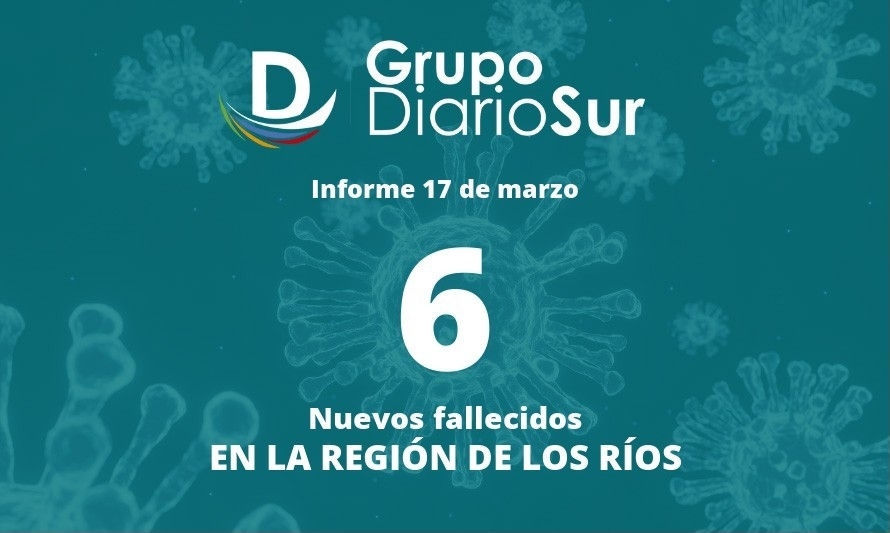 D Grupo DiarioSur

Informe 17 de marzo

6

Nuevos fallecidos
EN LA REGIÓN DE LOS RÍOS